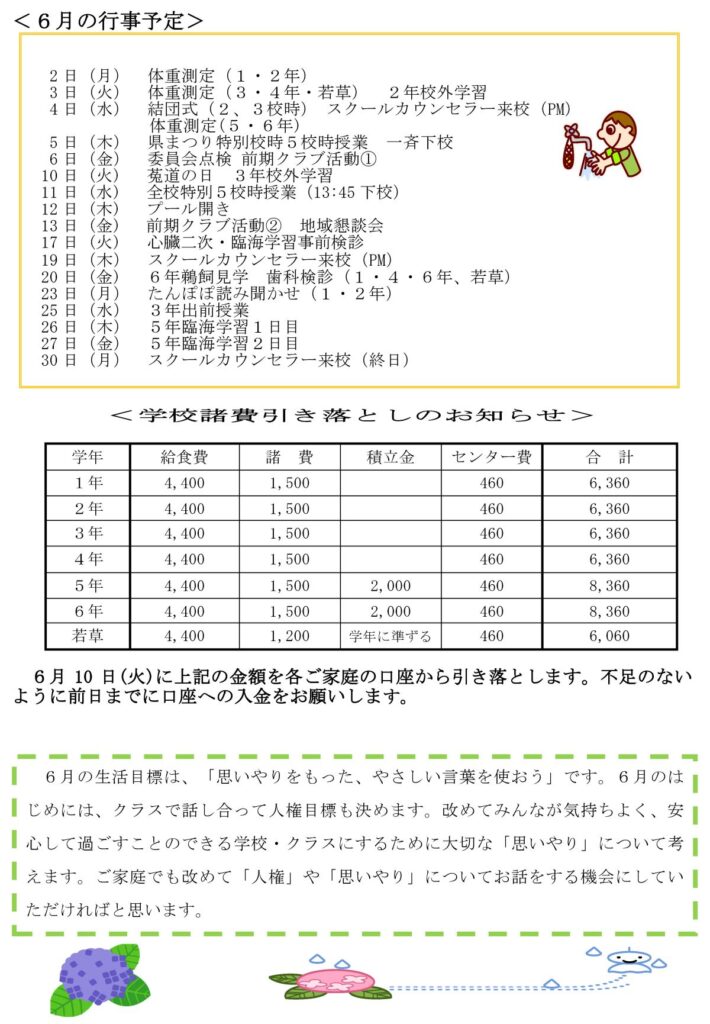 ＜６月の行事予定＞

2日（月） 体重測定（１・２年）
3日（火） 体重測定（３・４年・若草） ２年校外学習
4日（水） 結団式（２、３校時） スクールカウンセラー来校（PM）
体重測定(５・６年)
5日（木） 県まつり特別校時５校時授業 一斉下校
6日（金） 委員会点検 前期クラブ活動①
10日（火） 菟道の日 ３年校外学習
11日（水） 全校特別５校時授業（13:45下校）
12日（木） プール開き
13日（金） 前期クラブ活動② 地域懇談会
17日（火） 心臓二次・臨海学習事前検診
19日（木） スクールカウンセラー来校（PM）
20日（金） ６年鵜飼見学 歯科検診（１・４・６年、若草）
23日（月） たんぽぽ読み聞かせ（１・２年）
25日（水） ３年出前授業
26日（木） ５年臨海学習１日目
27日（金） ５年臨海学習２日目
30日（月） スクールカウンセラー来校（終日）

＜学校諸費引き落としのお知らせ＞

| 学年 | 給食費 | 諸 費 | 積立金 | センター費 | 合 計 |
|---|---|---|---|---|---|
| １年 | 4,400 | 1,500 | | 460 | 6,360 |
| ２年 | 4,400 | 1,500 | | 460 | 6,360 |
| ３年 | 4,400 | 1,500 | | 460 | 6,360 |
| ４年 | 4,400 | 1,500 | | 460 | 6,360 |
| ５年 | 4,400 | 1,500 | 2,000 | 460 | 8,360 |
| ６年 | 4,400 | 1,500 | 2,000 | 460 | 8,360 |
| 若草 | 4,400 | 1,200 | 学年に準ずる | 460 | 6,060 |

６月10日(火)に上記の金額を各ご家庭の口座から引き落とします。不足のないように前日までに口座への入金をお願いします。

６月の生活目標は、「思いやりをもった、やさしい言葉を使おう」です。６月のはじめには、クラスで話し合って人権目標も決めます。改めてみんなが気持ちよく、安心して過ごすことのできる学校・クラスにするために大切な「思いやり」について考えます。ご家庭でも改めて「人権」や「思いやり」についてお話をする機会にしていただければと思います。